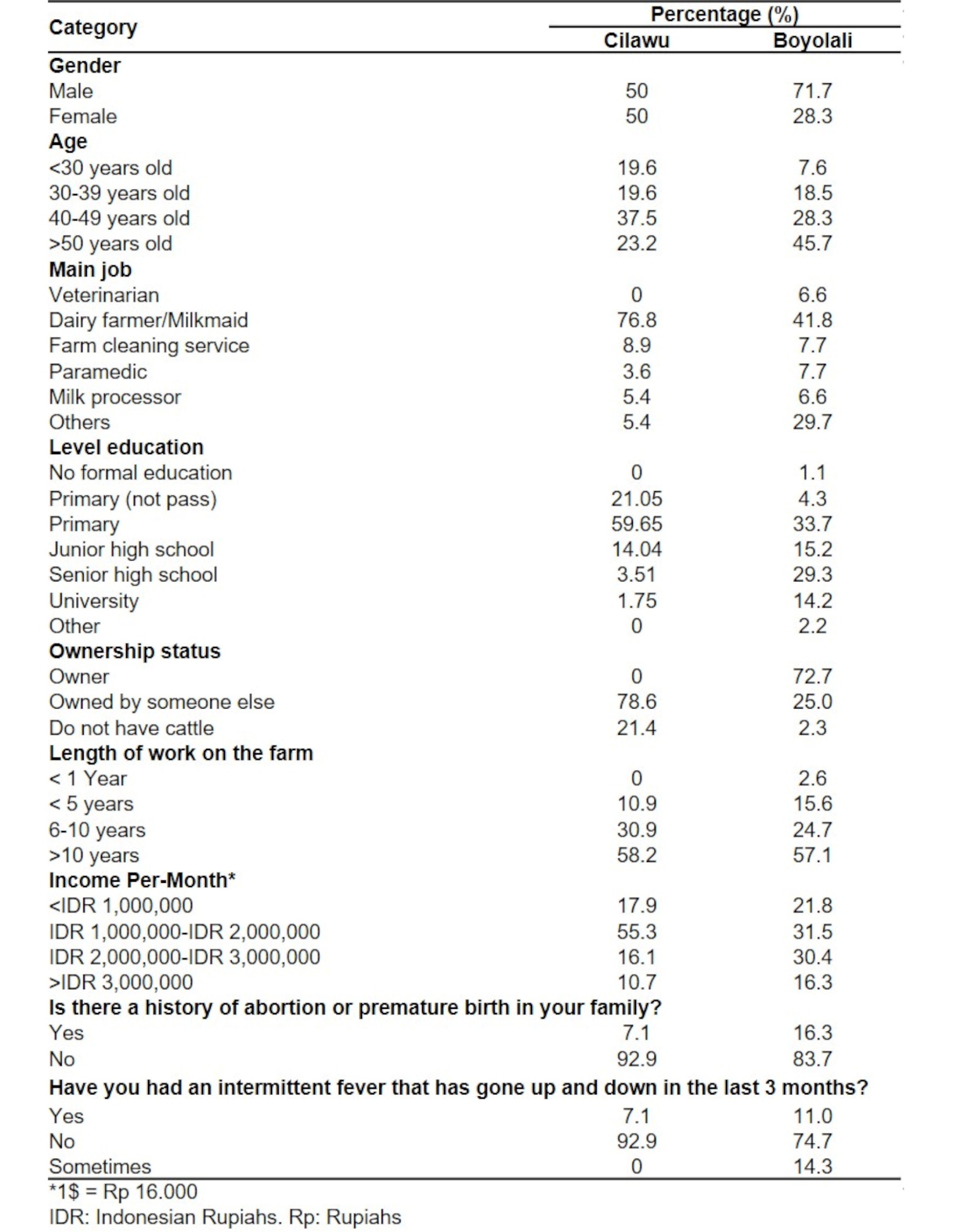 | Category | Percentage (%) Cilawu | Percentage (%) Boyolali |
|---|---|---|
| **Gender** | | |
| Male | 50 | 71.7 |
| Female | 50 | 28.3 |
| **Age** | | |
| <30 years old | 19.6 | 7.6 |
| 30-39 years old | 19.6 | 18.5 |
| 40-49 years old | 37.5 | 28.3 |
| >50 years old | 23.2 | 45.7 |
| **Main job** | | |
| Veterinarian | 0 | 6.6 |
| Dairy farmer/Milkmaid | 76.8 | 41.8 |
| Farm cleaning service | 8.9 | 7.7 |
| Paramedic | 3.6 | 7.7 |
| Milk processor | 5.4 | 6.6 |
| Others | 5.4 | 29.7 |
| **Level education** | | |
| No formal education | 0 | 1.1 |
| Primary (not pass) | 21.05 | 4.3 |
| Primary | 59.65 | 33.7 |
| Junior high school | 14.04 | 15.2 |
| Senior high school | 3.51 | 29.3 |
| University | 1.75 | 14.2 |
| Other | 0 | 2.2 |
| **Ownership status** | | |
| Owner | 0 | 72.7 |
| Owned by someone else | 78.6 | 25.0 |
| Do not have cattle | 21.4 | 2.3 |
| **Length of work on the farm** | | |
| < 1 Year | 0 | 2.6 |
| < 5 years | 10.9 | 15.6 |
| 6-10 years | 30.9 | 24.7 |
| >10 years | 58.2 | 57.1 |
| **Income Per-Month*** | | |
| <IDR 1,000,000 | 17.9 | 21.8 |
| IDR 1,000,000-IDR 2,000,000 | 55.3 | 31.5 |
| IDR 2,000,000-IDR 3,000,000 | 16.1 | 30.4 |
| >IDR 3,000,000 | 10.7 | 16.3 |
| **Is there a history of abortion or premature birth in your family?** | | |
| Yes | 7.1 | 16.3 |
| No | 92.9 | 83.7 |
| **Have you had an intermittent fever that has gone up and down in the last 3 months?** | | |
| Yes | 7.1 | 11.0 |
| No | 92.9 | 74.7 |
| Sometimes | 0 | 14.3 |

*1$ = Rp 16.000
IDR: Indonesian Rupiahs. Rp: Rupiahs